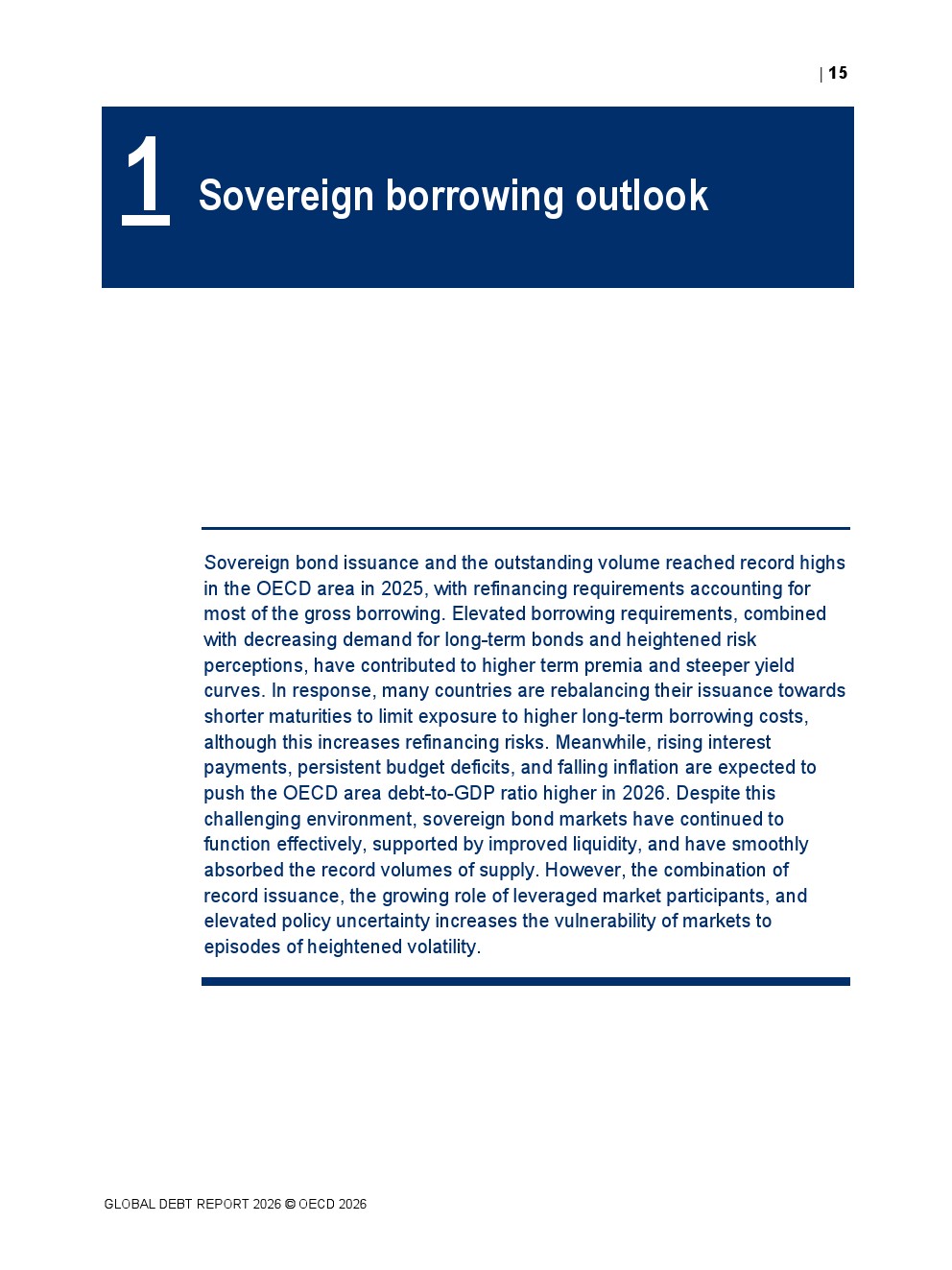 | 15

1 Sovereign borrowing outlook

Sovereign bond issuance and the outstanding volume reached record highs in the OECD area in 2025, with refinancing requirements accounting for most of the gross borrowing. Elevated borrowing requirements, combined with decreasing demand for long-term bonds and heightened risk perceptions, have contributed to higher term premia and steeper yield curves. In response, many countries are rebalancing their issuance towards shorter maturities to limit exposure to higher long-term borrowing costs, although this increases refinancing risks. Meanwhile, rising interest payments, persistent budget deficits, and falling inflation are expected to push the OECD area debt-to-GDP ratio higher in 2026. Despite this challenging environment, sovereign bond markets have continued to function effectively, supported by improved liquidity, and have smoothly absorbed the record volumes of supply. However, the combination of record issuance, the growing role of leveraged market participants, and elevated policy uncertainty increases the vulnerability of markets to episodes of heightened volatility.

GLOBAL DEBT REPORT 2026 © OECD 2026